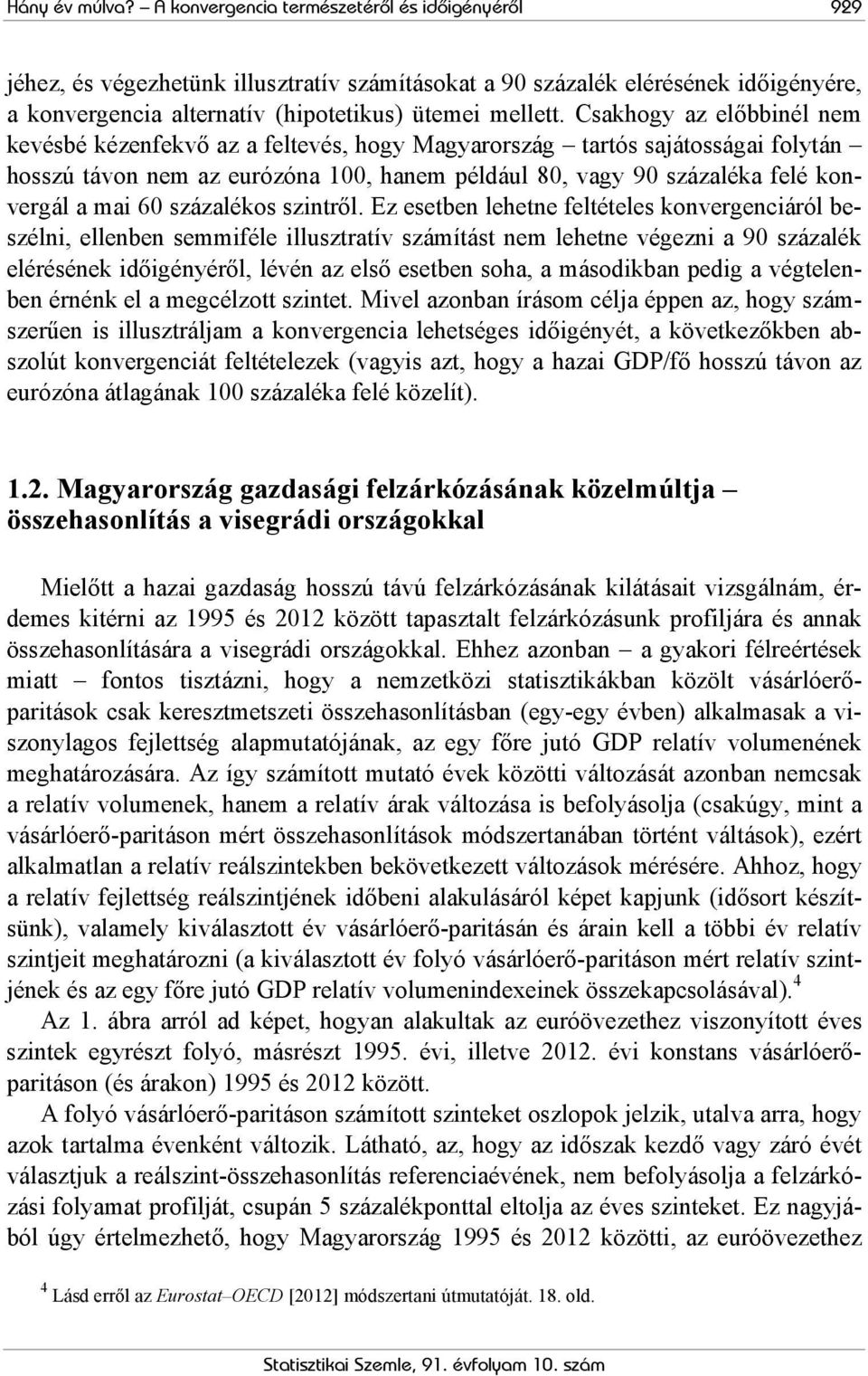 Hány év múlva? – A konvergencia természetéről és időigényéről 929

jéhez, és végezhetünk illusztratív számításokat a 90 százalék elérésének időigényére, a konvergencia alternatív (hipotetikus) ütemei mellett. Csakhogy az előbbinél nem kevésbé kézenfekvő az a feltevés, hogy Magyarország – tartós sajátosságai folytán – hosszú távon nem az eurózóna 100, hanem például 80, vagy 90 százaléka felé konvergál a mai 60 százalékos szintről. Ez esetben lehetne feltételes konvergenciáról beszélni, ellenben semmiféle illusztratív számítást nem lehetne végezni a 90 százalék elérésének időigényéről, lévén az első esetben soha, a másodikban pedig a végtelenben érnénk el a megcélzott szintet. Mivel azonban írásom célja éppen az, hogy számszerűen is illusztráljam a konvergencia lehetséges időigényét, a következőkben abszolút konvergenciát feltételezek (vagyis azt, hogy a hazai GDP/fő hosszú távon az eurózóna átlagának 100 százaléka felé közelít).

1.2. Magyarország gazdasági felzárkózásának közelmúltja – összehasonlítás a visegrádi országokkal

Mielőtt a hazai gazdaság hosszú távú felzárkózásának kilátásait vizsgálnám, érdemes kitérni az 1995 és 2012 között tapasztalt felzárkózásunk profiljára és annak összehasonlítására a visegrádi országokkal. Ehhez azonban – a gyakori félreértések miatt – fontos tisztázni, hogy a nemzetközi statisztikákban közölt vásárlóerő-paritások csak keresztmetszeti összehasonlításban (egy-egy évben) alkalmasak a viszonylagos fejlettség alapmutatójának, az egy főre jutó GDP relatív volumenének meghatározására. Az így számított mutató évek közötti változását azonban nemcsak a relatív volumenek, hanem a relatív árak változása is befolyásolja (csakúgy, mint a vásárlóerő-paritáson mért összehasonlítások módszertanában történt váltások), ezért alkalmatlan a relatív reálszintekben bekövetkezett változások mérésére. Ahhoz, hogy a relatív fejlettség reálszintjének időbeni alakulásáról képet kapjunk (idősort készítsünk), valamely kiválasztott év vásárlóerő-paritásán és árain kell a többi év relatív szintjeit meghatározni (a kiválasztott év folyó vásárlóerő-paritáson mért relatív szintjének és az egy főre jutó GDP relatív volumenindexeinek összekapcsolásával).$^4$

Az 1. ábra arról ad képet, hogyan alakultak az euróövezethez viszonyított éves szintek egyrészt folyó, másrészt 1995. évi, illetve 2012. évi konstans vásárlóerő-paritáson (és árakon) 1995 és 2012 között.

A folyó vásárlóerő-paritáson számított szinteket oszlopok jelzik, utalva arra, hogy azok tartalma évenként változik. Látható, az, hogy az időszak kezdő vagy záró évét választjuk a reálszint-összehasonlítás referenciaévének, nem befolyásolja a felzárkózási folyamat profilját, csupán 5 százalékponttal eltolja az éves szinteket. Ez nagyjából úgy értelmezhető, hogy Magyarország 1995 és 2012 közötti, az euróövezethez

$^4$ Lásd erről az Eurostat–OECD [2012] módszertani útmutatóját. 18. old.

Statisztikai Szemle, 91. évfolyam 10. szám